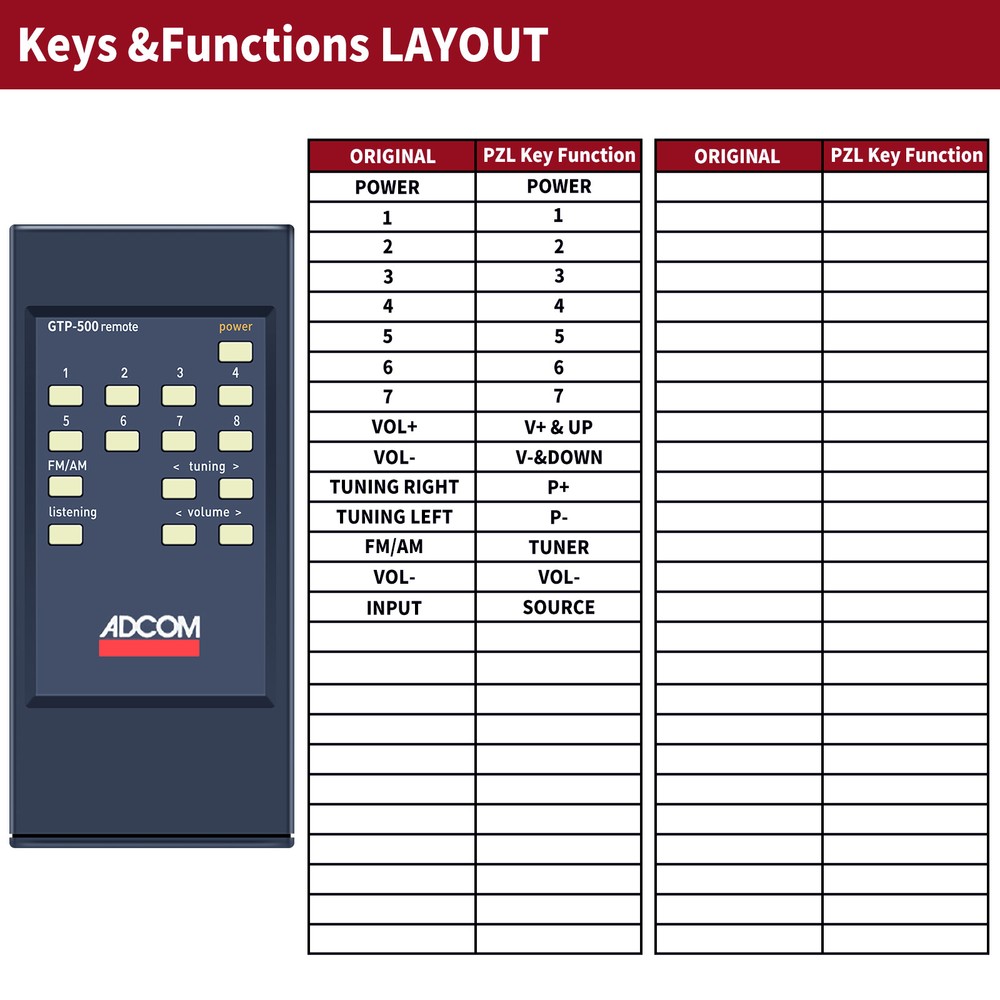 Keys &Functions LAYOUT

GTP-500 remote
power
1 2 3 4
5 6 7 8
FM/AM
< tuning >
listening
< volume >
ADCOM

| ORIGINAL | PZL Key Function |
|---|---|
| POWER | POWER |
| 1 | 1 |
| 2 | 2 |
| 3 | 3 |
| 4 | 4 |
| 5 | 5 |
| 6 | 6 |
| 7 | 7 |
| VOL+ | V+ & UP |
| VOL- | V-&DOWN |
| TUNING RIGHT | P+ |
| TUNING LEFT | P- |
| FM/AM | TUNER |
| VOL- | VOL- |
| INPUT | SOURCE |

| ORIGINAL | PZL Key Function |
|---|---|